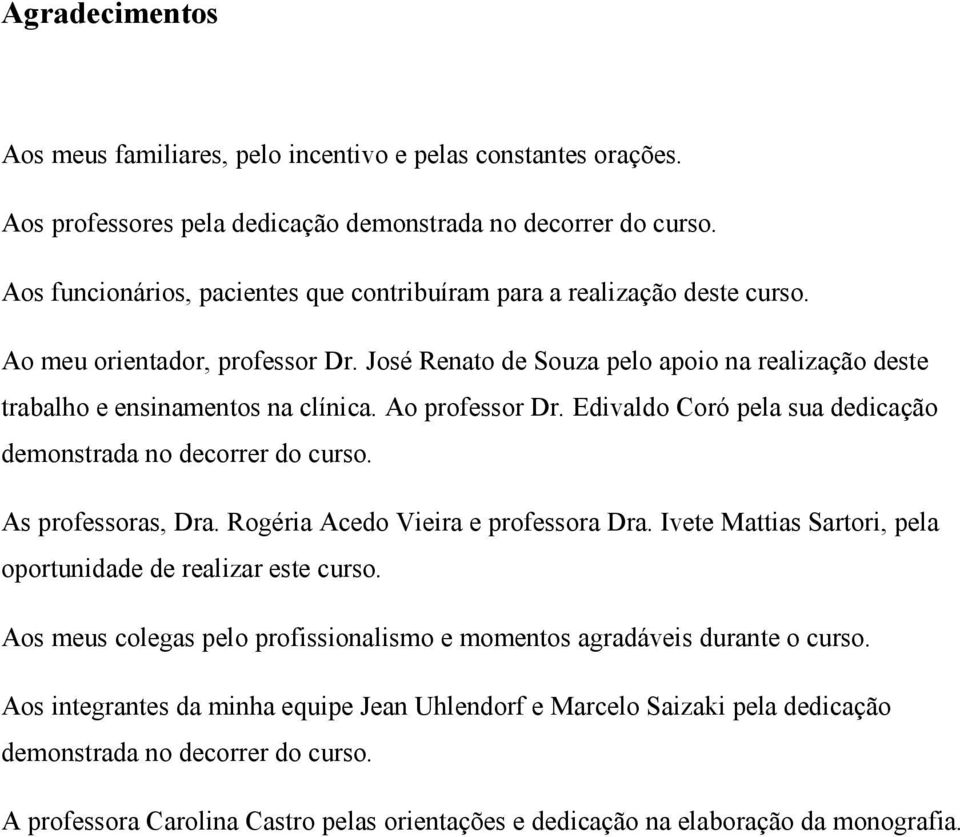 Agradecimentos

Aos meus familiares, pelo incentivo e pelas constantes orações.

Aos professores pela dedicação demonstrada no decorrer do curso.

Aos funcionários, pacientes que contribuíram para a realização deste curso.

Ao meu orientador, professor Dr. José Renato de Souza pelo apoio na realização deste trabalho e ensinamentos na clínica. Ao professor Dr. Edivaldo Coró pela sua dedicação demonstrada no decorrer do curso.

As professoras, Dra. Rogéria Acedo Vieira e professora Dra. Ivete Mattias Sartori, pela oportunidade de realizar este curso.

Aos meus colegas pelo profissionalismo e momentos agradáveis durante o curso.

Aos integrantes da minha equipe Jean Uhlendorf e Marcelo Saizaki pela dedicação demonstrada no decorrer do curso.

A professora Carolina Castro pelas orientações e dedicação na elaboração da monografia.